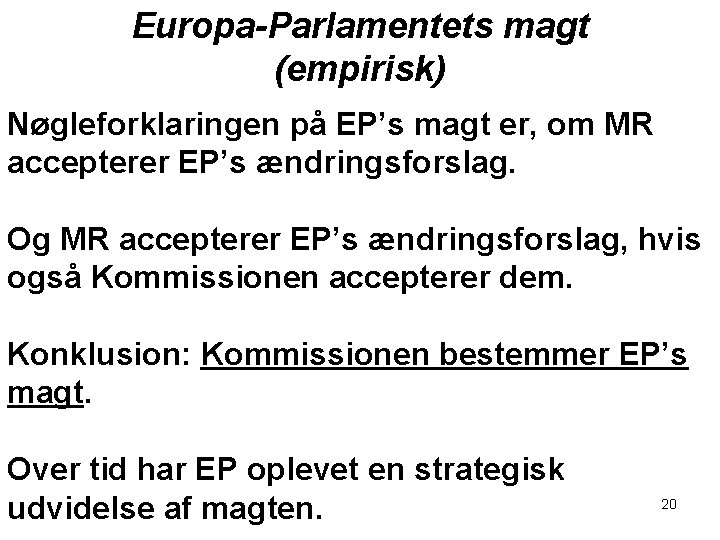 Europa-Parlamentets magt
(empirisk)

Nøgleforklaringen på EP's magt er, om MR accepterer EP's ændringsforslag.

Og MR accepterer EP's ændringsforslag, hvis også Kommissionen accepterer dem.

Konklusion: Kommissionen bestemmer EP's magt.

Over tid har EP oplevet en strategisk udvidelse af magten.

20